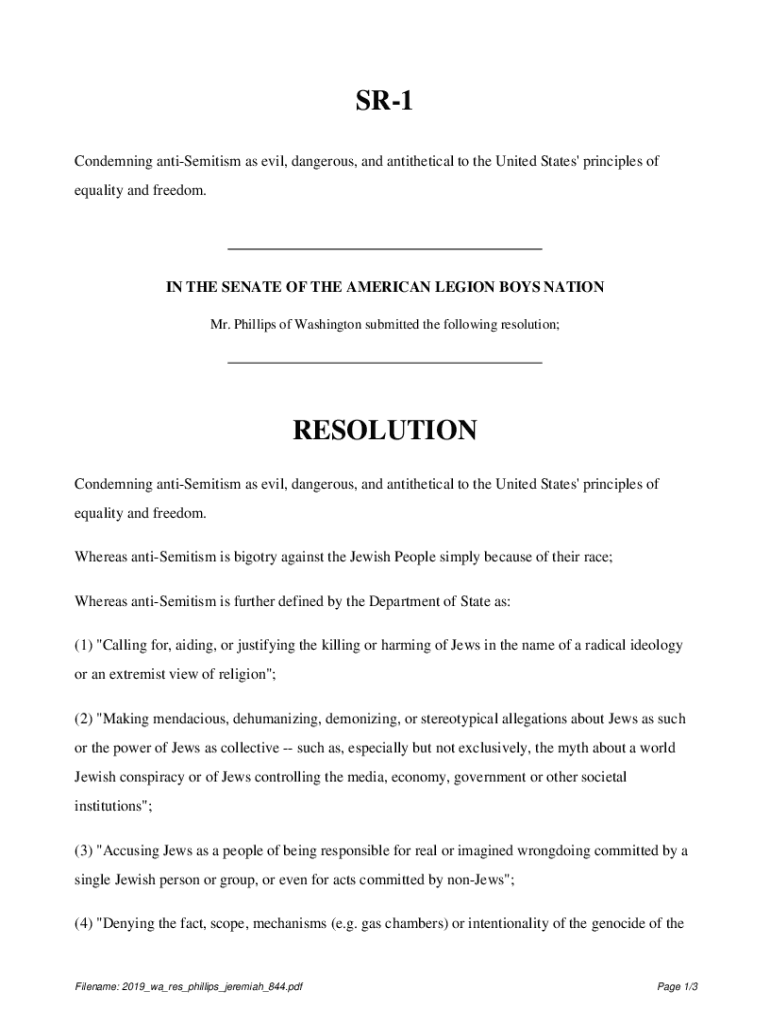 SR-1

Condemning anti-Semitism as evil, dangerous, and antithetical to the United States' principles of equality and freedom.

IN THE SENATE OF THE AMERICAN LEGION BOYS NATION

Mr. Phillips of Washington submitted the following resolution;

RESOLUTION

Condemning anti-Semitism as evil, dangerous, and antithetical to the United States' principles of equality and freedom.

Whereas anti-Semitism is bigotry against the Jewish People simply because of their race;

Whereas anti-Semitism is further defined by the Department of State as:

(1) "Calling for, aiding, or justifying the killing or harming of Jews in the name of a radical ideology or an extremist view of religion";

(2) "Making mendacious, dehumanizing, demonizing, or stereotypical allegations about Jews as such or the power of Jews as collective -- such as, especially but not exclusively, the myth about a world Jewish conspiracy or of Jews controlling the media, economy, government or other societal institutions";

(3) "Accusing Jews as a people of being responsible for real or imagined wrongdoing committed by a single Jewish person or group, or even for acts committed by non-Jews";

(4) "Denying the fact, scope, mechanisms (e.g. gas chambers) or intentionality of the genocide of the

Filename: 2019_wa_res_phillips_jeremiah_844.pdf

Page 1/3